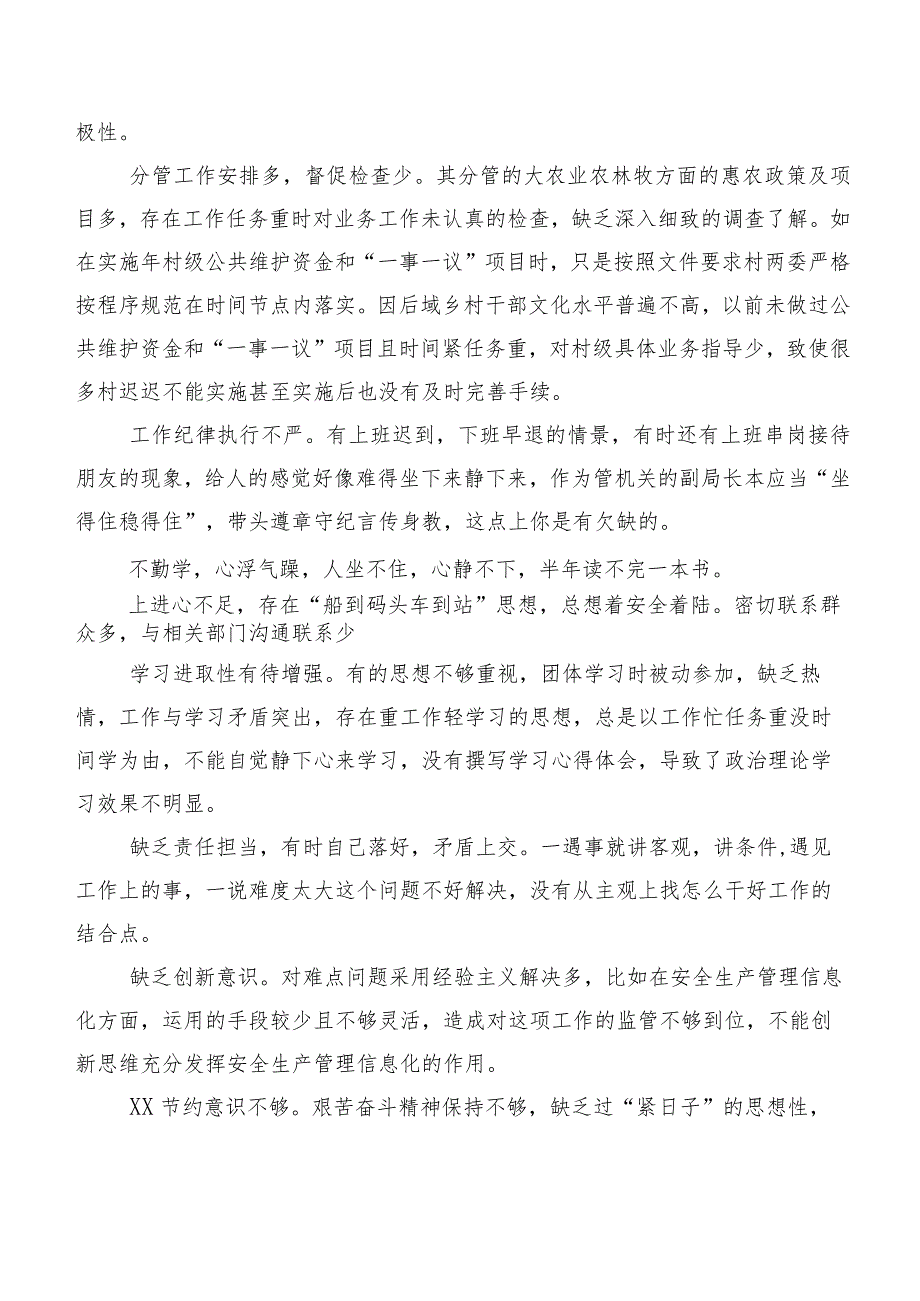 极性。

分管工作安排多，督促检查少。其分管的大农业农林牧方面的惠农政策及项目多，存在工作任务重时对业务工作未认真的检查，缺乏深入细致的调查了解。如在实施年村级公共维护资金和“一事一议”项目时，只是按照文件要求村两委严格按程序规范在时间节点内落实。因后域乡村干部文化水平普遍不高，以前未做过公共维护资金和“一事一议”项目且时间紧任务重，对村级具体业务指导少，致使很多村迟迟不能实施甚至实施后也没有及时完善手续。

工作纪律执行不严。有上班迟到，下班早退的情景，有时还有上班串岗接待朋友的现象，给人的感觉好像难得坐下来静下来，作为管机关的副局长本应当“坐得住稳得住”，带头遵章守纪言传身教，这点上你是有欠缺的。

不勤学，心浮气躁，人坐不住，心静不下，半年读不完一本书。

上进心不足，存在“船到码头车到站”思想，总想着安全着陆。密切联系群众多，与相关部门沟通联系少

学习进取性有待增强。有的思想不够重视，团体学习时被动参加，缺乏热情，工作与学习矛盾突出，存在重工作轻学习的思想，总是以工作忙任务重没时间学为由，不能自觉静下心来学习，没有撰写学习心得体会，导致了政治理论学习效果不明显。

缺乏责任担当，有时自己落好，矛盾上交。一遇事就讲客观，讲条件,遇见工作上的事，一说难度太大这个问题不好解决，没有从主观上找怎么干好工作的结合点。

缺乏创新意识。对难点问题采用经验主义解决多，比如在安全生产管理信息化方面，运用的手段较少且不够灵活，造成对这项工作的监管不够到位，不能创新思维充分发挥安全生产管理信息化的作用。

XX节约意识不够。艰苦奋斗精神保持不够，缺乏过“紧日子”的思想性，